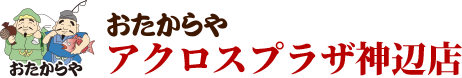 おたからや

おたからや
アクロスプラザ神辺店